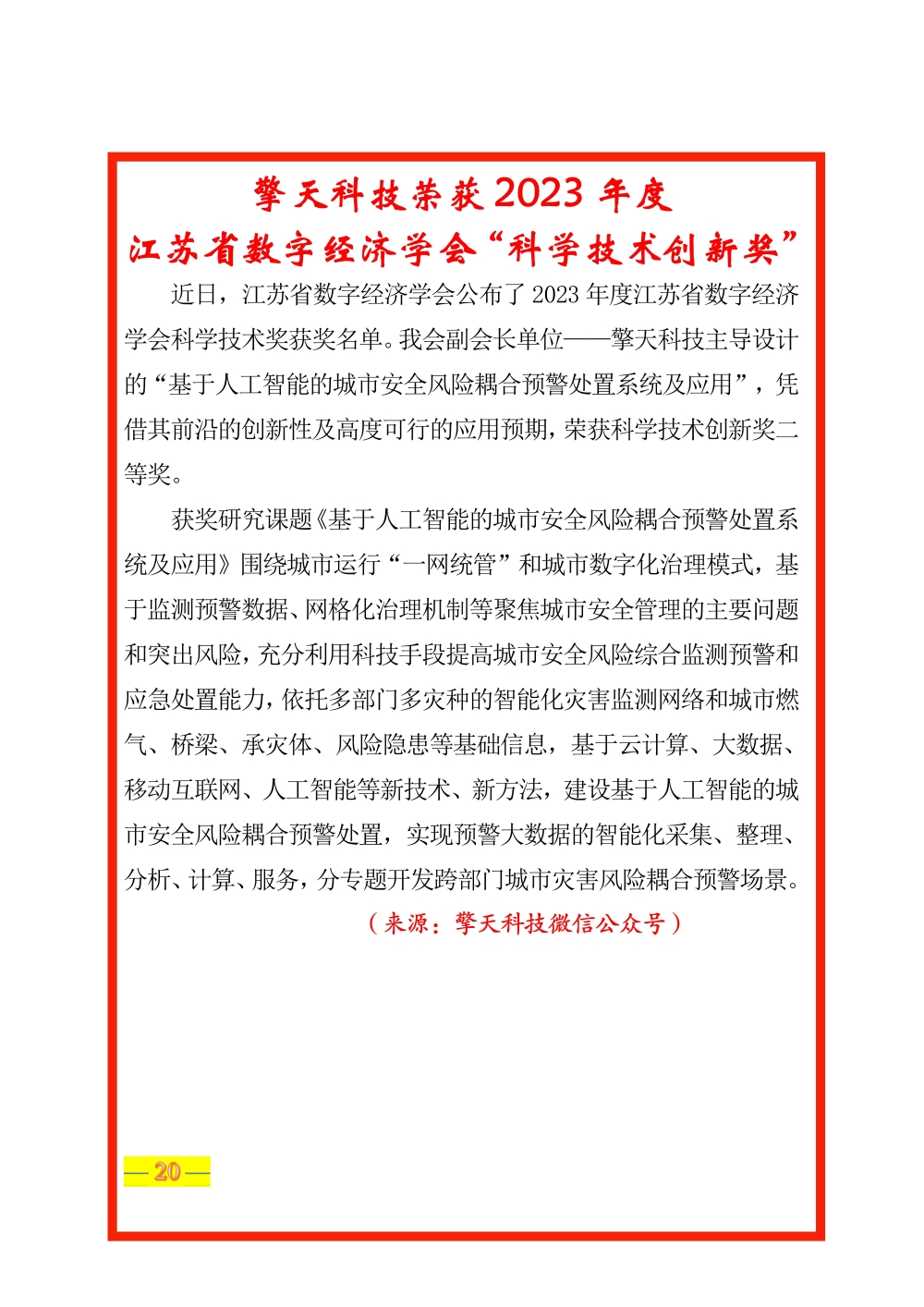 擎天科技荣获 2023 年度
江苏省数字经济学会“科学技术创新奖”

近日，江苏省数字经济学会公布了 2023 年度江苏省数字经济学会科学技术奖获奖名单。我会副会长单位——擎天科技主导设计的“基于人工智能的城市安全风险耦合预警处置系统及应用”，凭借其前沿的创新性及高度可行的应用预期，荣获科学技术创新奖二等奖。

获奖研究课题《基于人工智能的城市安全风险耦合预警处置系统及应用》围绕城市运行“一网统管”和城市数字化治理模式，基于监测预警数据、网格化治理机制等聚焦城市安全管理的主要问题和突出风险，充分利用科技手段提高城市安全风险综合监测预警和应急处置能力，依托多部门多灾种的智能化灾害监测网络和城市燃气、桥梁、承灾体、风险隐患等基础信息，基于云计算、大数据、移动互联网、人工智能等新技术、新方法，建设基于人工智能的城市安全风险耦合预警处置，实现预警大数据的智能化采集、整理、分析、计算、服务，分专题开发跨部门城市灾害风险耦合预警场景。

（来源：擎天科技微信公众号）

— 20 —